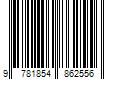 9 781854 862556